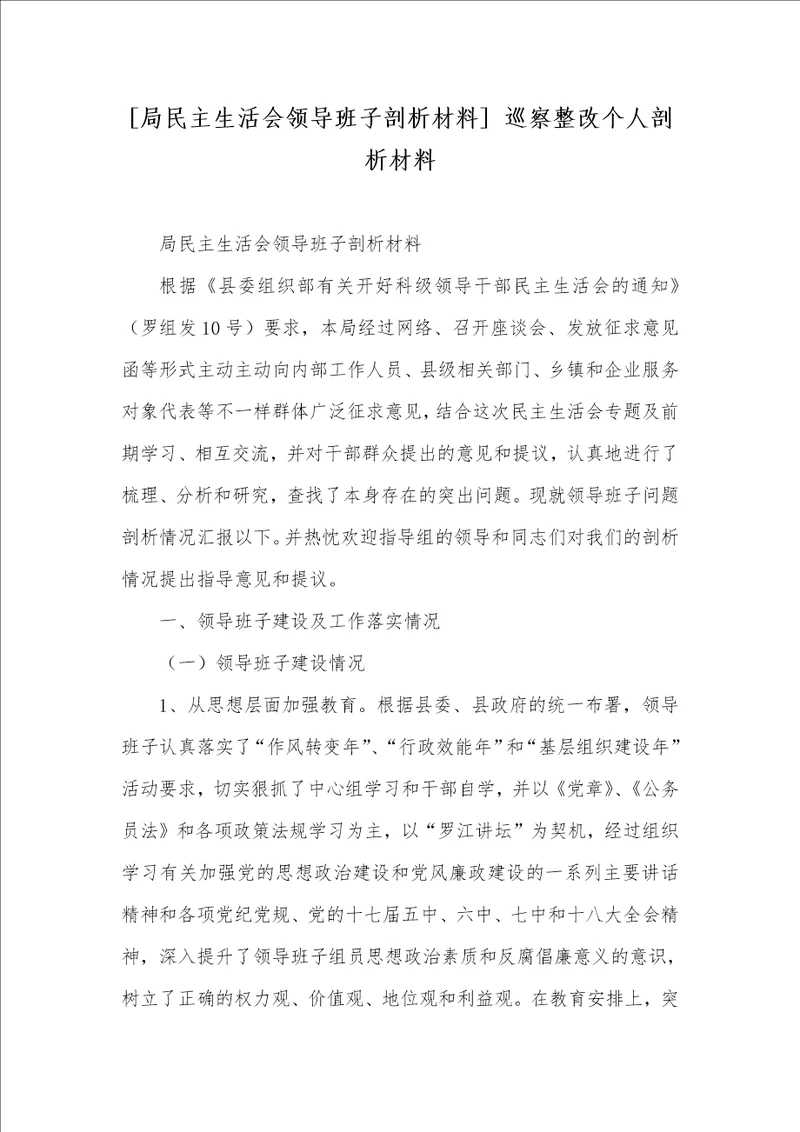 [局民主生活会领导班子剖析材料] 巡察整改个人剖析材料

局民主生活会领导班子剖析材料

根据《县委组织部有关开好科级领导干部民主生活会的通知》（罗组发10号）要求，本局经过网络、召开座谈会、发放征求意见函等形式主动主动向内部工作人员、县级相关部门、乡镇和企业服务对象代表等不一样群体广泛征求意见，结合这次民主生活会专题及前期学习、相互交流，并对干部群众提出的意见和提议，认真地进行了梳理、分析和研究，查找了本身存在的突出问题。现就领导班子问题剖析情况汇报以下。并热忱欢迎指导组的领导和同志们对我们的剖析情况提出指导意见和提议。

一、领导班子建设及工作落实情况

（一）领导班子建设情况

1、从思想层面加强教育。根据县委、县政府的统一布署，领导班子认真落实了“作风转变年”、“行政效能年”和“基层组织建设年”活动要求，切实狠抓了中心组学习和干部自学，并以《党章》、《公务员法》和各项政策法规学习为主，以“罗江讲坛”为契机，经过组织学习有关加强党的思想政治建设和党风廉政建设的一系列主要讲话精神和各项党纪党规、党的十七届五中、六中、七中和十八大全会精神，深入提升了领导班子组员思想政治素质和反腐倡廉意义的意识，树立了正确的权力观、价值观、地位观和利益观。在教育安排上，突